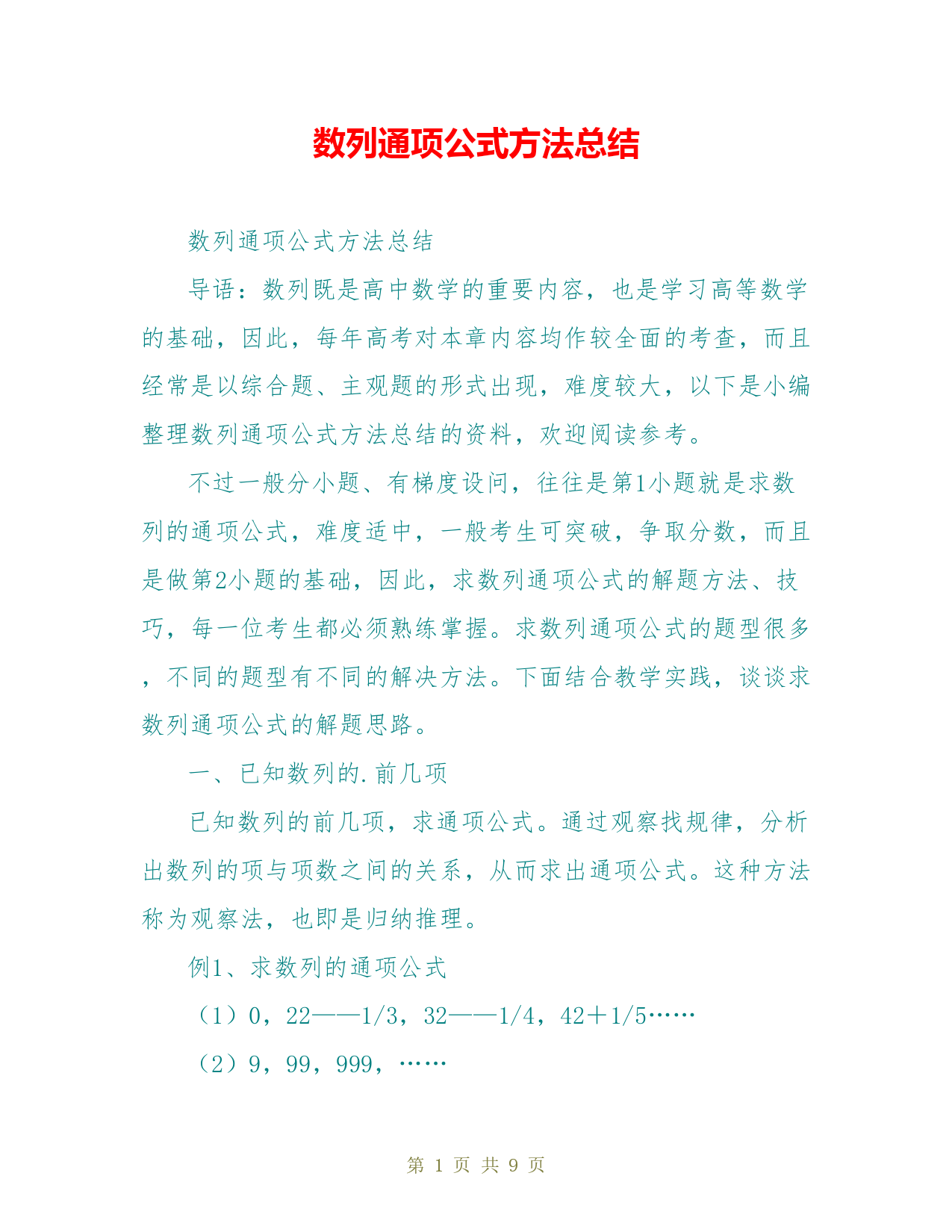 数列通项公式方法总结

数列通项公式方法总结

导语：数列既是高中数学的重要内容，也是学习高等数学的基础，因此，每年高考对本章内容均作较全面的考查，而且经常是以综合题、主观题的形式出现，难度较大，以下是小编整理数列通项公式方法总结的资料，欢迎阅读参考。

不过一般分小题、有梯度设问，往往是第1小题就是求数列的通项公式，难度适中，一般考生可突破，争取分数，而且是做第2小题的基础，因此，求数列通项公式的解题方法、技巧，每一位考生都必须熟练掌握。求数列通项公式的题型很多，不同的题型有不同的解决方法。下面结合教学实践，谈谈求数列通项公式的解题思路。

一、已知数列的.前几项

已知数列的前几项，求通项公式。通过观察找规律，分析出数列的项与项数之间的关系，从而求出通项公式。这种方法称为观察法，也即是归纳推理。

例1、求数列的通项公式

（1）0，22——1/3，32——1/4，42＋1/5……

（2）9，99，999，……

第 1 页 共 9 页